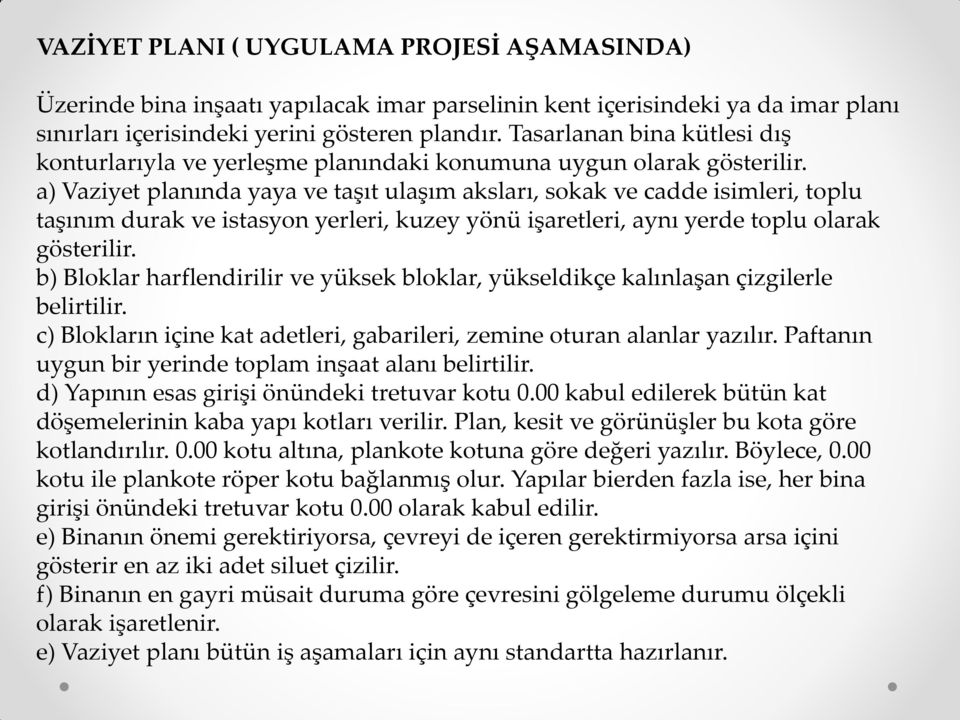 VAZİYET PLANI ( UYGULAMA PROJESİ AŞAMASINDA)

Üzerinde bina inşaatı yapılacak imar parselinin kent içerisindeki ya da imar planı sınırları içerisindeki yerini gösteren plandır. Tasarlanan bina kütlesi dış konturlarıyla ve yerleşme planındaki konumuna uygun olarak gösterilir.
a) Vaziyet planında yaya ve taşıt ulaşım aksları, sokak ve cadde isimleri, toplu taşınım durak ve istasyon yerleri, kuzey yönü işaretleri, aynı yerde toplu olarak gösterilir.
b) Bloklar harflendirilir ve yüksek bloklar, yükseldikçe kalınlaşan çizgilerle belirtilir.
c) Blokların içine kat adetleri, gabarileri, zemine oturan alanlar yazılır. Paftanın uygun bir yerinde toplam inşaat alanı belirtilir.
d) Yapının esas girişi önündeki tretuvar kotu 0.00 kabul edilerek bütün kat döşemelerinin kaba yapı kotları verilir. Plan, kesit ve görünüşler bu kota göre kotlandırılır. 0.00 kotu altına, plankote kotuna göre değeri yazılır. Böylece, 0.00 kotu ile plankote röper kotu bağlanmış olur. Yapılar bierden fazla ise, her bina girişi önündeki tretuvar kotu 0.00 olarak kabul edilir.
e) Binanın önemi gerektiriyorsa, çevreyi de içeren gerektirmiyorsa arsa içini gösterir en az iki adet siluet çizilir.
f) Binanın en gayri müsait duruma göre çevresini gölgeleme durumu ölçekli olarak işaretlenir.
e) Vaziyet planı bütün iş aşamaları için aynı standartta hazırlanır.